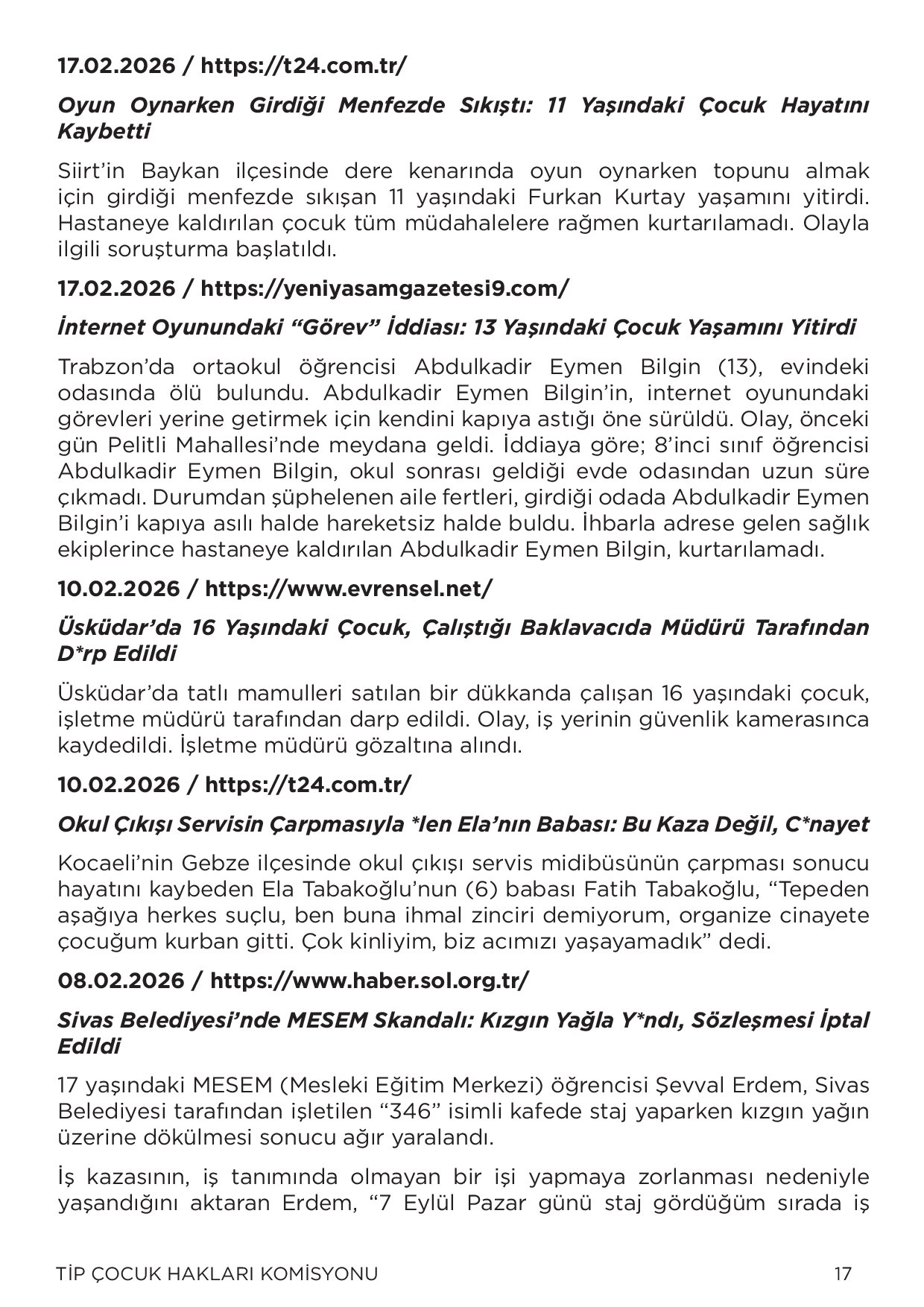 17.02.2026 / https://t24.com.tr/

Oyun Oynarken Girdiği Menfezde Sıkıştı: 11 Yaşındaki Çocuk Hayatını Kaybetti

Siirt'in Baykan ilçesinde dere kenarında oyun oynarken topunu almak için girdiği menfezde sıkışan 11 yaşındaki Furkan Kurtay yaşamını yitirdi. Hastaneye kaldırılan çocuk tüm müdahalelere rağmen kurtarılamadı. Olayla ilgili soruşturma başlatıldı.

17.02.2026 / https://yeniyasamgazetesi9.com/

İnternet Oyunundaki "Görev" İddiası: 13 Yaşındaki Çocuk Yaşamını Yitirdi

Trabzon'da ortaokul öğrencisi Abdulkadir Eymen Bilgin (13), evindeki odasında ölü bulundu. Abdulkadir Eymen Bilgin'in, internet oyunundaki görevleri yerine getirmek için kendini kapıya astığı öne sürüldü. Olay, önceki gün Pelitli Mahallesi'nde meydana geldi. İddiaya göre; 8'inci sınıf öğrencisi Abdulkadir Eymen Bilgin, okul sonrası geldiği evde odasından uzun süre çıkmadı. Durumdan şüphelenen aile fertleri, girdiği odada Abdulkadir Eymen Bilgin'i kapıya asılı halde hareketsiz halde buldu. İhbarla adrese gelen sağlık ekiplerince hastaneye kaldırılan Abdulkadir Eymen Bilgin, kurtarılamadı.

10.02.2026 / https://www.evrensel.net/

Üsküdar'da 16 Yaşındaki Çocuk, Çalıştığı Baklavacıda Müdürü Tarafından D*rp Edildi

Üsküdar'da tatlı mamulleri satılan bir dükkanda çalışan 16 yaşındaki çocuk, işletme müdürü tarafından darp edildi. Olay, iş yerinin güvenlik kamerasınca kaydedildi. İşletme müdürü gözaltına alındı.

10.02.2026 / https://t24.com.tr/

Okul Çıkışı Servisin Çarpmasıyla *len Ela'nın Babası: Bu Kaza Değil, C*nayet

Kocaeli'nin Gebze ilçesinde okul çıkışı servis midibüsünün çarpması sonucu hayatını kaybeden Ela Tabakoğlu'nun (6) babası Fatih Tabakoğlu, "Tepeden aşağıya herkes suçlu, ben buna ihmal zinciri demiyorum, organize cinayete çocuğum kurban gitti. Çok kinliyim, biz acımızı yaşayamadık" dedi.

08.02.2026 / https://www.haber.sol.org.tr/

Sivas Belediyesi'nde MESEM Skandalı: Kızgın Yağla Y*ndı, Sözleşmesi İptal Edildi

17 yaşındaki MESEM (Mesleki Eğitim Merkezi) öğrencisi Şevval Erdem, Sivas Belediyesi tarafından işletilen "346" isimli kafede staj yaparken kızgın yağın üzerine dökülmesi sonucu ağır yaralandı.

İş kazasının, iş tanımında olmayan bir işi yapmaya zorlanması nedeniyle yaşandığını aktaran Erdem, "7 Eylül Pazar günü staj gördüğüm sırada iş

TİP ÇOCUK HAKLARI KOMİSYONU 17